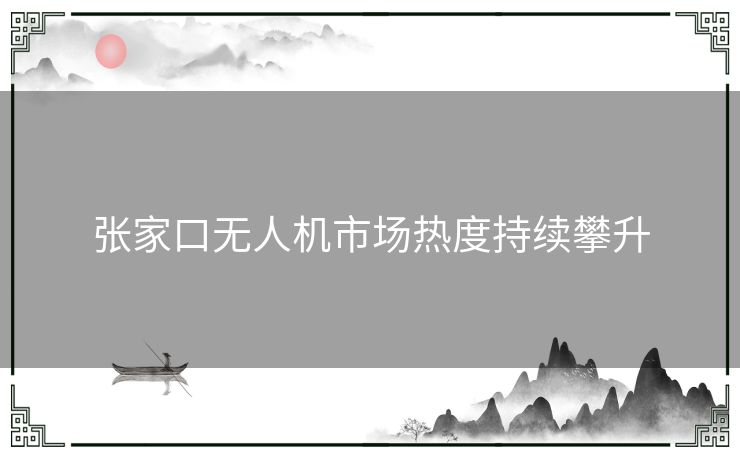 张家口无人机市场热度持续攀升